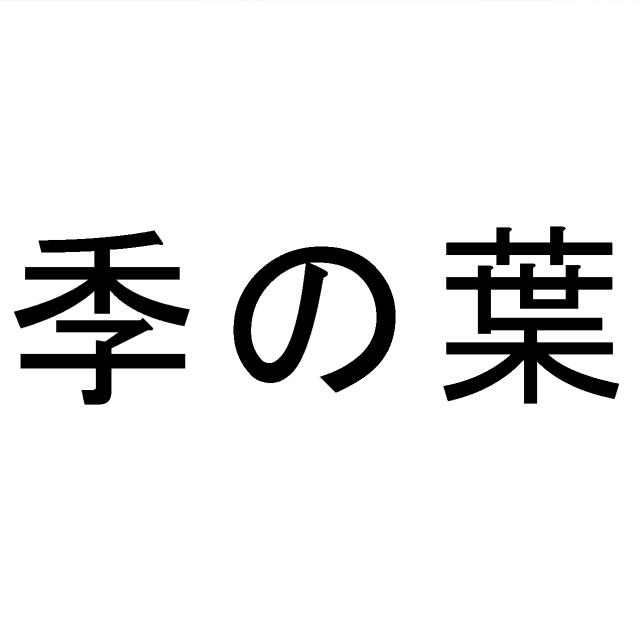 季の葉